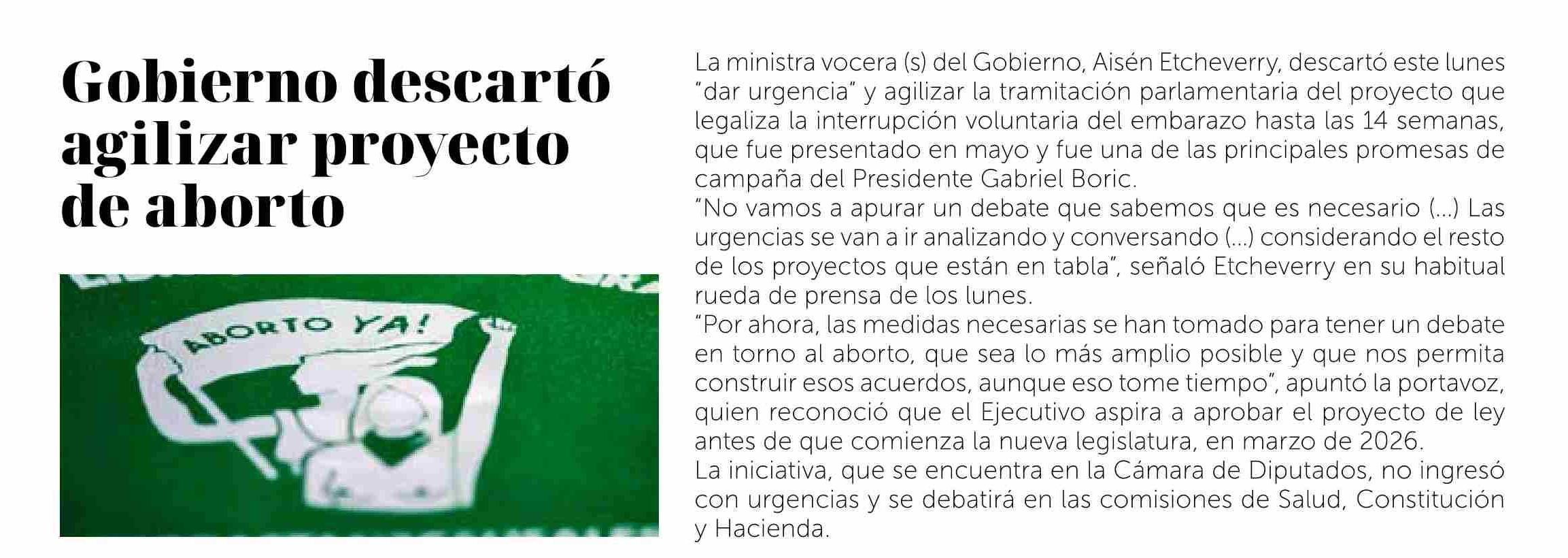 Gobierno descartó agilizar proyecto de aborto

ABORTO YA!

La ministra vocera (s) del Gobierno, Aisén Etcheverry, descartó este lunes "dar urgencia" y agilizar la tramitación parlamentaria del proyecto que legaliza la interrupción voluntaria del embarazo hasta las 14 semanas, que fue presentado en mayo y fue una de las principales promesas de campaña del Presidente Gabriel Boric.

"No vamos a apurar un debate que sabemos que es necesario (...) Las urgencias se van a ir analizando y conversando (...) considerando el resto de los proyectos que están en tabla", señaló Etcheverry en su habitual rueda de prensa de los lunes.

"Por ahora, las medidas necesarias se han tomado para tener un debate en torno al aborto, que sea lo más amplio posible y que nos permita construir esos acuerdos, aunque eso tome tiempo", apuntó la portavoz, quien reconoció que el Ejecutivo aspira a aprobar el proyecto de ley antes de que comienza la nueva legislatura, en marzo de 2026.

La iniciativa, que se encuentra en la Cámara de Diputados, no ingresó con urgencias y se debatirá en las comisiones de Salud, Constitución y Hacienda.